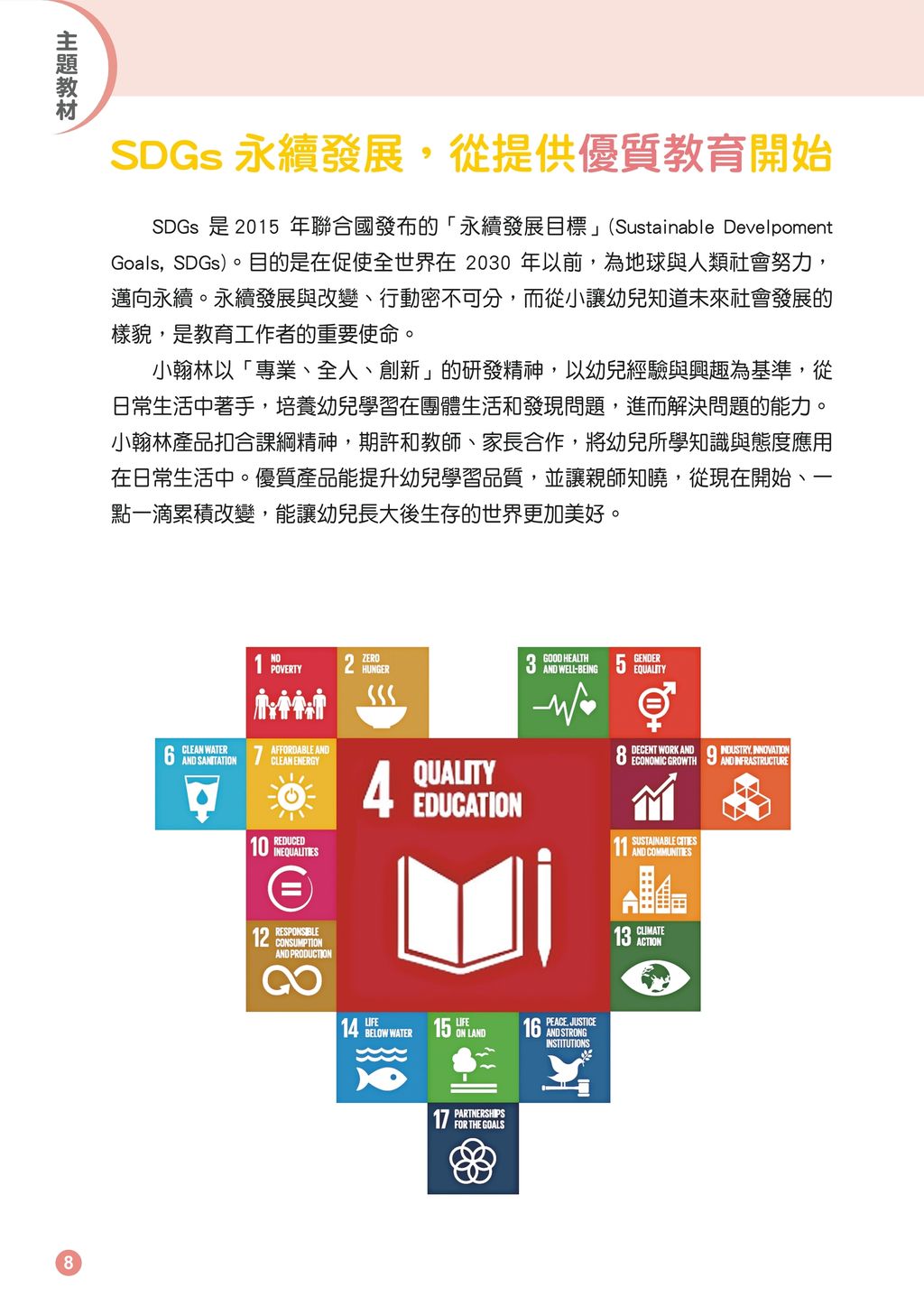 主題教材

SDGs 永續發展，從提供優質教育開始

SDGs 是 2015 年聯合國發布的「永續發展目標」(Sustainable Develpoment Goals, SDGs)。目的是在促使全世界在 2030 年以前，為地球與人類社會努力，邁向永續。永續發展與改變、行動密不可分，而從小讓幼兒知道未來社會發展的樣貌，是教育工作者的重要使命。

小翰林以「專業、全人、創新」的研發精神，以幼兒經驗與興趣為基準，從日常生活中著手，培養幼兒學習在團體生活和發現問題，進而解決問題的能力。小翰林產品扣合課綱精神，期許和教師、家長合作，將幼兒所學知識與態度應用在日常生活中。優質產品能提升幼兒學習品質，並讓親師知曉，從現在開始、一點一滴累積改變，能讓幼兒長大後生存的世界更加美好。

1 NO POVERTY
2 ZERO HUNGER
3 GOOD HEALTH AND WELL-BEING
5 GENDER EQUALITY
6 CLEAN WATER AND SANITATION
7 AFFORDABLE AND CLEAN ENERGY
4 QUALITY EDUCATION
8 DECENT WORK AND ECONOMIC GROWTH
9 INDUSTRY, INNOVATION AND INFRASTRUCTURE
10 REDUCED INEQUALITIES
11 SUSTAINABLE CITIES AND COMMUNITIES
12 RESPONSIBLE CONSUMPTION AND PRODUCTION
13 CLIMATE ACTION
14 LIFE BELOW WATER
15 LIFE ON LAND
16 PEACE, JUSTICE AND STRONG INSTITUTIONS
17 PARTNERSHIPS FOR THE GOALS

8